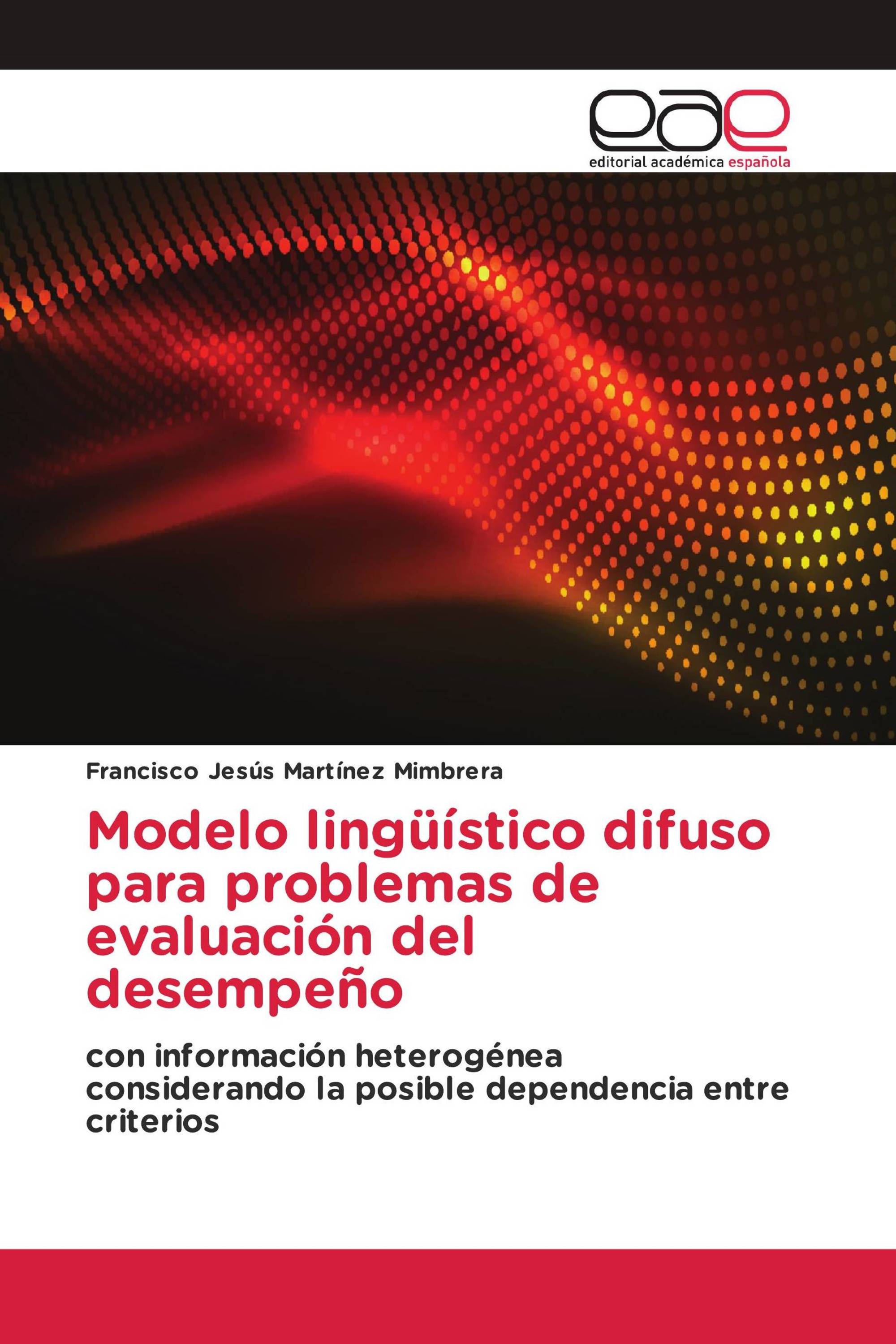 eae
editorial académica española

Francisco Jesús Martínez Mimbrera

Modelo lingüístico difuso para problemas de evaluación del desempeño

con información heterogénea considerando la posible dependencia entre criterios